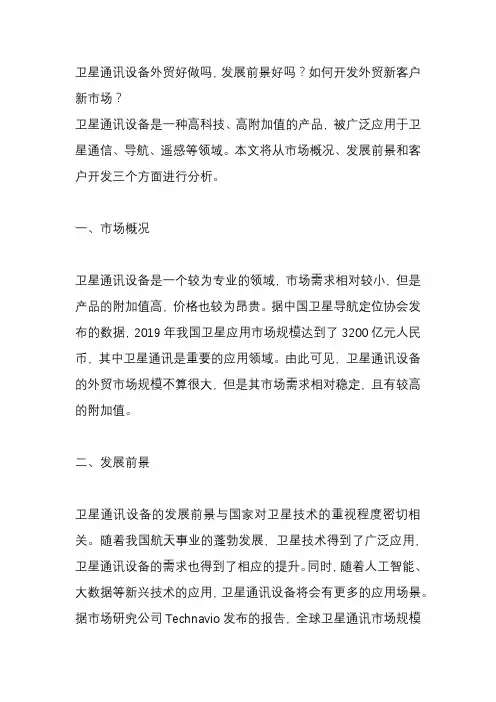 卫星通讯设备外贸好做吗，发展前景好吗？如何开发外贸新客户新市场？
卫星通讯设备是一种高科技、高附加值的产品，被广泛应用于卫星通信、导航、遥感等领域。本文将从市场概况、发展前景和客户开发三个方面进行分析。

一、市场概况

卫星通讯设备是一个较为专业的领域，市场需求相对较小，但是产品的附加值高，价格也较为昂贵。据中国卫星导航定位协会发布的数据，2019 年我国卫星应用市场规模达到了 3200 亿元人民币，其中卫星通讯是重要的应用领域。由此可见，卫星通讯设备的外贸市场规模不算很大，但是其市场需求相对稳定，且有较高的附加值。

二、发展前景

卫星通讯设备的发展前景与国家对卫星技术的重视程度密切相关。随着我国航天事业的蓬勃发展，卫星技术得到了广泛应用，卫星通讯设备的需求也得到了相应的提升。同时，随着人工智能、大数据等新兴技术的应用，卫星通讯设备将会有更多的应用场景。据市场研究公司 Technavio 发布的报告，全球卫星通讯市场规模